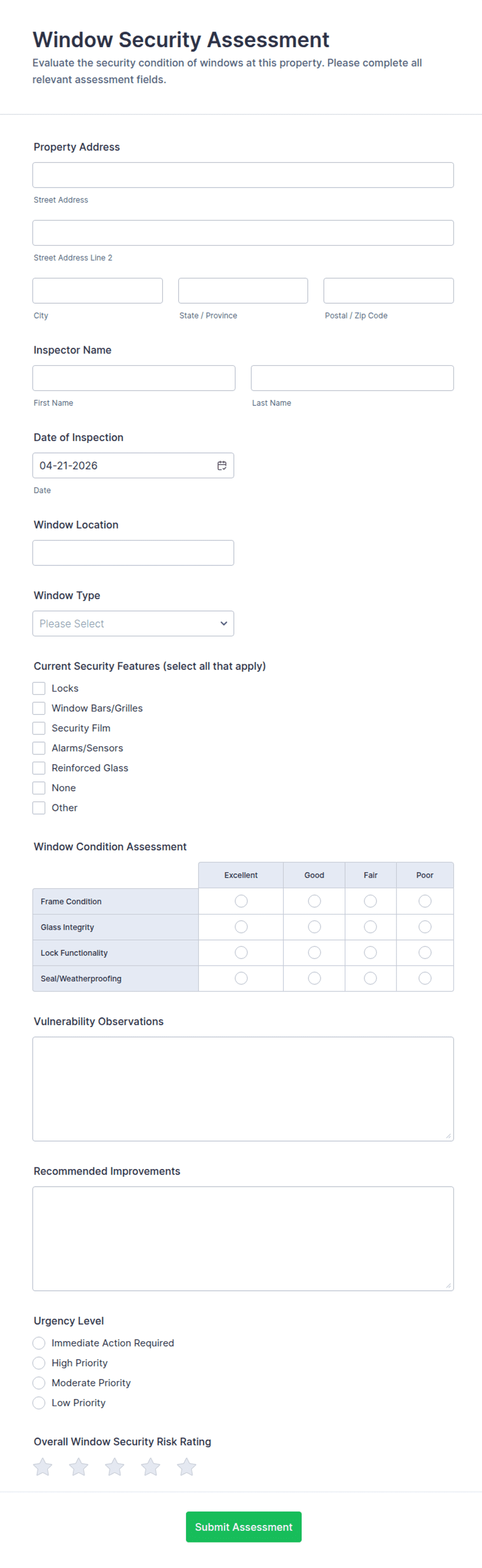 Window Security Assessment

Evaluate the security condition of windows at this property. Please complete all relevant assessment fields.

Property Address

Street Address

Street Address Line 2

City

State / Province

Postal / Zip Code

Inspector Name

First Name

Last Name

Date of Inspection

04-21-2026

Date

Window Location

Window Type

Please Select

Current Security Features (select all that apply)

Locks

Window Bars/Grilles

Security Film

Alarms/Sensors

Reinforced Glass

None

Other

Window Condition Assessment

| | Excellent | Good | Fair | Poor |
|---|---|---|---|---|
| Frame Condition | | | | |
| Glass Integrity | | | | |
| Lock Functionality | | | | |
| Seal/Weatherproofing | | | | |

Vulnerability Observations

Recommended Improvements

Urgency Level

Immediate Action Required

High Priority

Moderate Priority

Low Priority

Overall Window Security Risk Rating

Submit Assessment